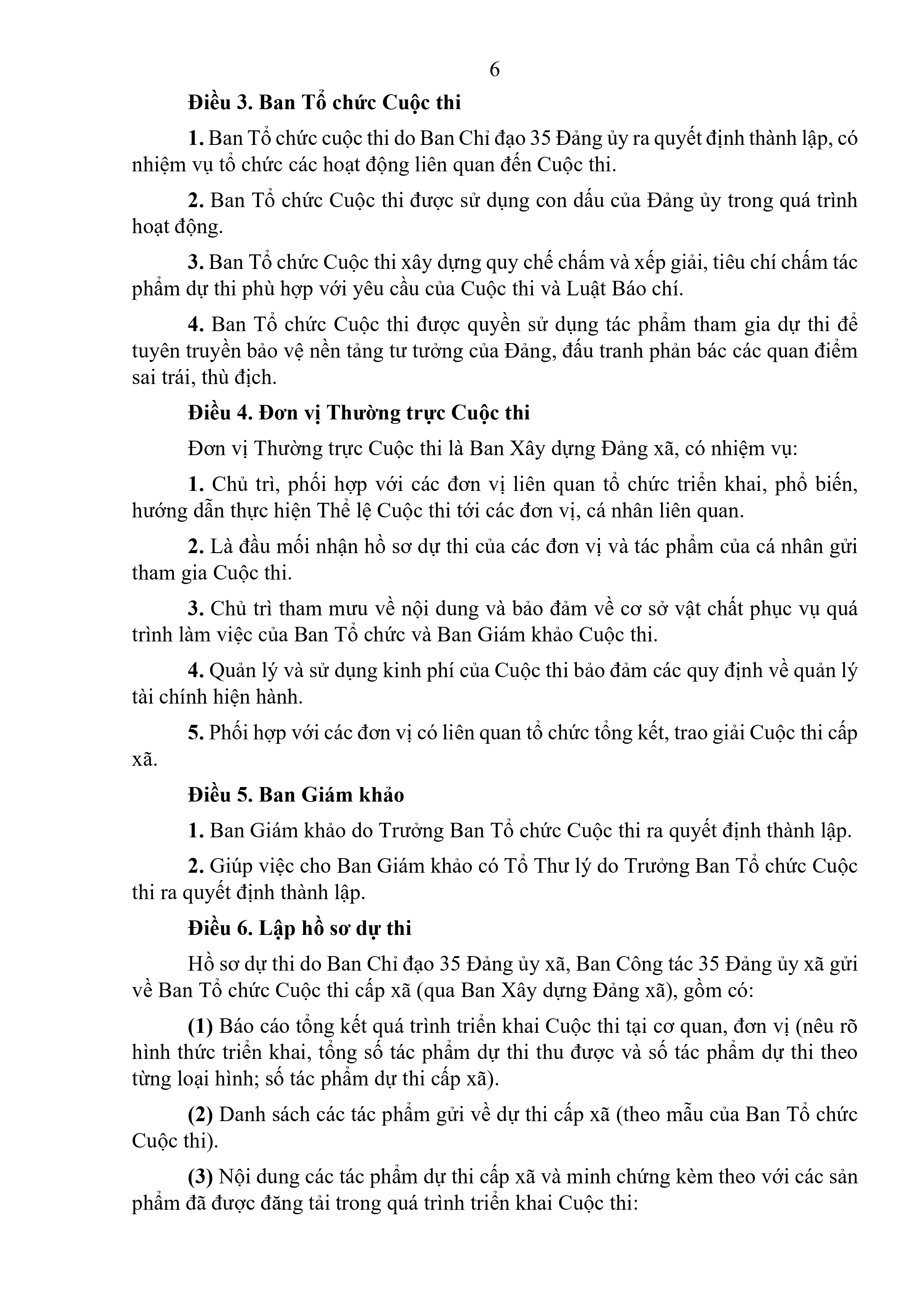 6

Điều 3. Ban Tổ chức Cuộc thi

1. Ban Tổ chức cuộc thi do Ban Chỉ đạo 35 Đảng ủy ra quyết định thành lập, có nhiệm vụ tổ chức các hoạt động liên quan đến Cuộc thi.

2. Ban Tổ chức Cuộc thi được sử dụng con dấu của Đảng ủy trong quá trình hoạt động.

3. Ban Tổ chức Cuộc thi xây dựng quy chế chấm và xếp giải, tiêu chí chấm tác phẩm dự thi phù hợp với yêu cầu của Cuộc thi và Luật Báo chí.

4. Ban Tổ chức Cuộc thi được quyền sử dụng tác phẩm tham gia dự thi để tuyên truyền bảo vệ nền tảng tư tưởng của Đảng, đấu tranh phản bác các quan điểm sai trái, thù địch.

Điều 4. Đơn vị Thường trực Cuộc thi

Đơn vị Thường trực Cuộc thi là Ban Xây dựng Đảng xã, có nhiệm vụ:

1. Chủ trì, phối hợp với các đơn vị liên quan tổ chức triển khai, phổ biến, hướng dẫn thực hiện Thể lệ Cuộc thi tới các đơn vị, cá nhân liên quan.

2. Là đầu mối nhận hồ sơ dự thi của các đơn vị và tác phẩm của cá nhân gửi tham gia Cuộc thi.

3. Chủ trì tham mưu về nội dung và bảo đảm về cơ sở vật chất phục vụ quá trình làm việc của Ban Tổ chức và Ban Giám khảo Cuộc thi.

4. Quản lý và sử dụng kinh phí của Cuộc thi bảo đảm các quy định về quản lý tài chính hiện hành.

5. Phối hợp với các đơn vị có liên quan tổ chức tổng kết, trao giải Cuộc thi cấp xã.

Điều 5. Ban Giám khảo

1. Ban Giám khảo do Trưởng Ban Tổ chức Cuộc thi ra quyết định thành lập.

2. Giúp việc cho Ban Giám khảo có Tổ Thư lý do Trưởng Ban Tổ chức Cuộc thi ra quyết định thành lập.

Điều 6. Lập hồ sơ dự thi

Hồ sơ dự thi do Ban Chỉ đạo 35 Đảng ủy xã, Ban Công tác 35 Đảng ủy xã gửi về Ban Tổ chức Cuộc thi cấp xã (qua Ban Xây dựng Đảng xã), gồm có:

(1) Báo cáo tổng kết quá trình triển khai Cuộc thi tại cơ quan, đơn vị (nêu rõ hình thức triển khai, tổng số tác phẩm dự thi thu được và số tác phẩm dự thi theo từng loại hình; số tác phẩm dự thi cấp xã).

(2) Danh sách các tác phẩm gửi về dự thi cấp xã (theo mẫu của Ban Tổ chức Cuộc thi).

(3) Nội dung các tác phẩm dự thi cấp xã và minh chứng kèm theo với các sản phẩm đã được đăng tải trong quá trình triển khai Cuộc thi: